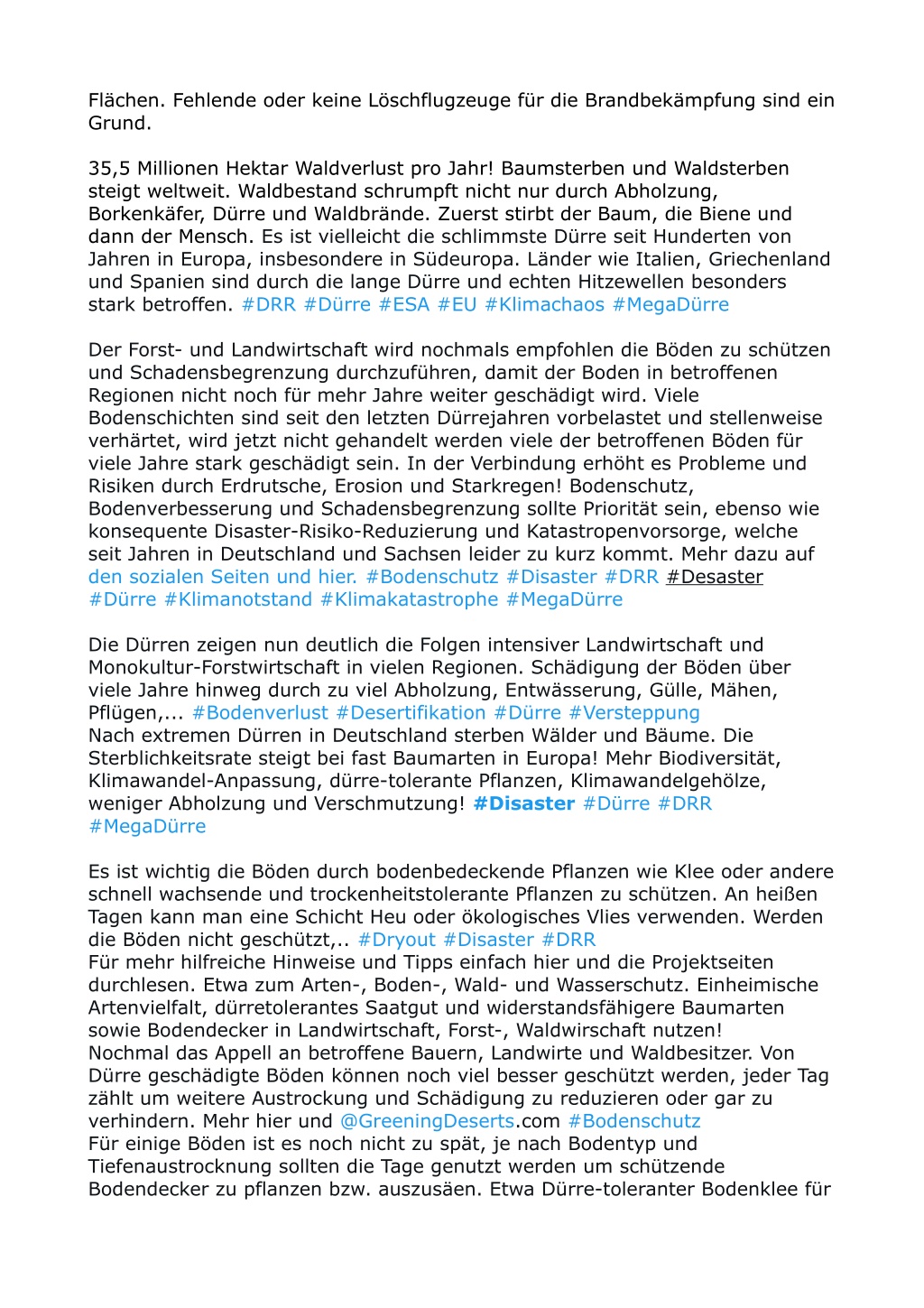 Flächen. Fehlende oder keine Löschflugzeuge für die Brandbekämpfung sind ein Grund.

35,5 Millionen Hektar Waldverlust pro Jahr! Baumsterben und Waldsterben steigt weltweit. Waldbestand schrumpft nicht nur durch Abholzung, Borkenkäfer, Dürre und Waldbrände. Zuerst stirbt der Baum, die Biene und dann der Mensch. Es ist vielleicht die schlimmste Dürre seit Hunderten von Jahren in Europa, insbesondere in Südeuropa. Länder wie Italien, Griechenland und Spanien sind durch die lange Dürre und echten Hitzewellen besonders stark betroffen. #DRR #Dürre #ESA #EU #Klimachaos #MegaDürre

Der Forst- und Landwirtschaft wird nochmals empfohlen die Böden zu schützen und Schadensbegrenzung durchzuführen, damit der Boden in betroffenen Regionen nicht noch für mehr Jahre weiter geschädigt wird. Viele Bodenschichten sind seit den letzten Dürrejahren vorbelastet und stellenweise verhärtet, wird jetzt nicht gehandelt werden viele der betroffenen Böden für viele Jahre stark geschädigt sein. In der Verbindung erhöht es Probleme und Risiken durch Erdrutsche, Erosion und Starkregen! Bodenschutz, Bodenverbesserung und Schadensbegrenzung sollte Priorität sein, ebenso wie konsequente Disaster-Risiko-Reduzierung und Katastropenvorsorge, welche seit Jahren in Deutschland und Sachsen leider zu kurz kommt. Mehr dazu auf den sozialen Seiten und hier. #Bodenschutz #Disaster #DRR #Desaster #Dürre #Klimanotstand #Klimakatastrophe #MegaDürre

Die Dürren zeigen nun deutlich die Folgen intensiver Landwirtschaft und Monokultur-Forstwirtschaft in vielen Regionen. Schädigung der Böden über viele Jahre hinweg durch zu viel Abholzung, Entwässerung, Gülle, Mähen, Pflügen,... #Bodenverlust #Desertifikation #Dürre #Versteppung
Nach extremen Dürren in Deutschland sterben Wälder und Bäume. Die Sterblichkeitsrate steigt bei fast Baumarten in Europa! Mehr Biodiversität, Klimawandel-Anpassung, dürre-tolerante Pflanzen, Klimawandelgehölze, weniger Abholzung und Verschmutzung! #Disaster #Dürre #DRR #MegaDürre

Es ist wichtig die Böden durch bodenbedeckende Pflanzen wie Klee oder andere schnell wachsende und trockenheitstolerante Pflanzen zu schützen. An heißen Tagen kann man eine Schicht Heu oder ökologisches Vlies verwenden. Werden die Böden nicht geschützt,.. #Dryout #Disaster #DRR
Für mehr hilfreiche Hinweise und Tipps einfach hier und die Projektseiten durchlesen. Etwa zum Arten-, Boden-, Wald- und Wasserschutz. Einheimische Artenvielfalt, dürretolerantes Saatgut und widerstandsfähigere Baumarten sowie Bodendecker in Landwirtschaft, Forst-, Waldwirschaft nutzen!
Nochmal das Appell an betroffene Bauern, Landwirte und Waldbesitzer. Von Dürre geschädigte Böden können noch viel besser geschützt werden, jeder Tag zählt um weitere Austrockung und Schädigung zu reduzieren oder gar zu verhindern. Mehr hier und @GreeningDeserts.com #Bodenschutz
Für einige Böden ist es noch nicht zu spät, je nach Bodentyp und Tiefenaustrocknung sollten die Tage genutzt werden um schützende Bodendecker zu pflanzen bzw. auszusäen. Etwa Dürre-toleranter Bodenklee für